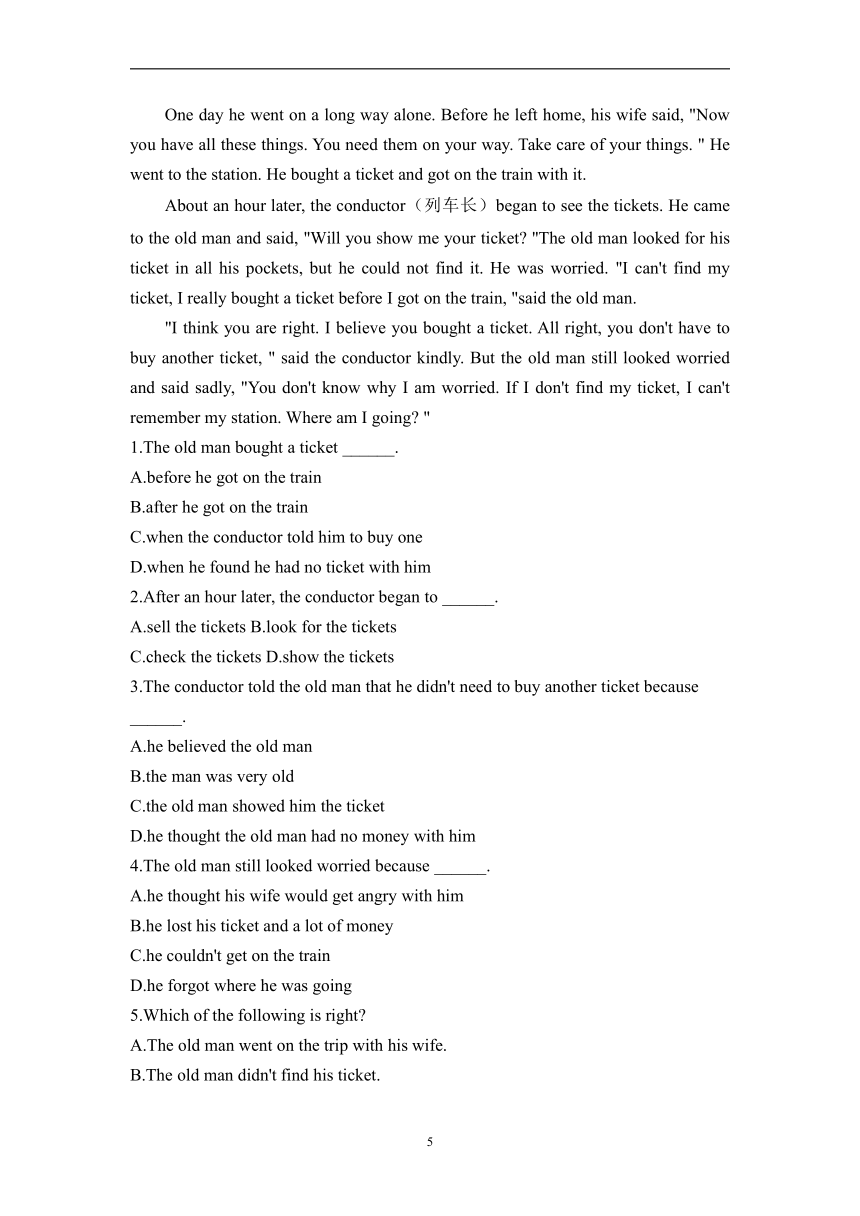 One day he went on a long way alone. Before he left home, his wife said, "Now you have all these things. You need them on your way. Take care of your things. " He went to the station. He bought a ticket and got on the train with it.

About an hour later, the conductor（列车长）began to see the tickets. He came to the old man and said, "Will you show me your ticket? "The old man looked for his ticket in all his pockets, but he could not find it. He was worried. "I can't find my ticket, I really bought a ticket before I got on the train, "said the old man.

"I think you are right. I believe you bought a ticket. All right, you don't have to buy another ticket, " said the conductor kindly. But the old man still looked worried and said sadly, "You don't know why I am worried. If I don't find my ticket, I can't remember my station. Where am I going? "

1.The old man bought a ticket ______.
A.before he got on the train
B.after he got on the train
C.when the conductor told him to buy one
D.when he found he had no ticket with him

2.After an hour later, the conductor began to ______.
A.sell the tickets B.look for the tickets
C.check the tickets D.show the tickets

3.The conductor told the old man that he didn't need to buy another ticket because ______.
A.he believed the old man
B.the man was very old
C.the old man showed him the ticket
D.he thought the old man had no money with him

4.The old man still looked worried because ______.
A.he thought his wife would get angry with him
B.he lost his ticket and a lot of money
C.he couldn't get on the train
D.he forgot where he was going

5.Which of the following is right?
A.The old man went on the trip with his wife.
B.The old man didn't find his ticket.

5